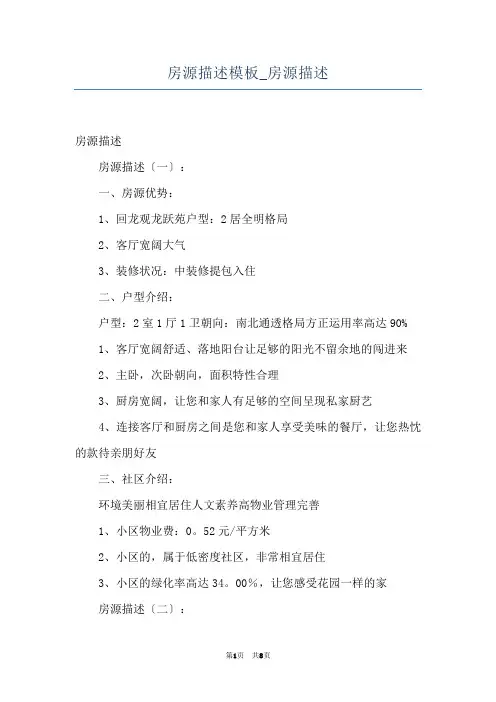 房源描述模板_房源描述

房源描述

房源描述〔一〕：

一、房源优势：

1、回龙观龙跃苑户型：2居全明格局

2、客厅宽阔大气

3、装修状况：中装修提包入住

二、户型介绍：

户型：2室1厅1卫朝向：南北通透格局方正运用率高达90%

1、客厅宽阔舒适、落地阳台让足够的阳光不留余地的闯进来

2、主卧，次卧朝向，面积特性合理

3、厨房宽阔，让您和家人有足够的空间呈现私家厨艺

4、连接客厅和厨房之间是您和家人享受美味的餐厅，让您热忱的款待亲朋好友

三、社区介绍：

环境美丽相宜居住人文素养高物业管理完善

1、小区物业费：0。52元/平方米

2、小区的，属于低密度社区，非常相宜居住

3、小区的绿化率高达34。00%，让您感受花园一样的家

房源描述〔二〕：

第1页 共8页